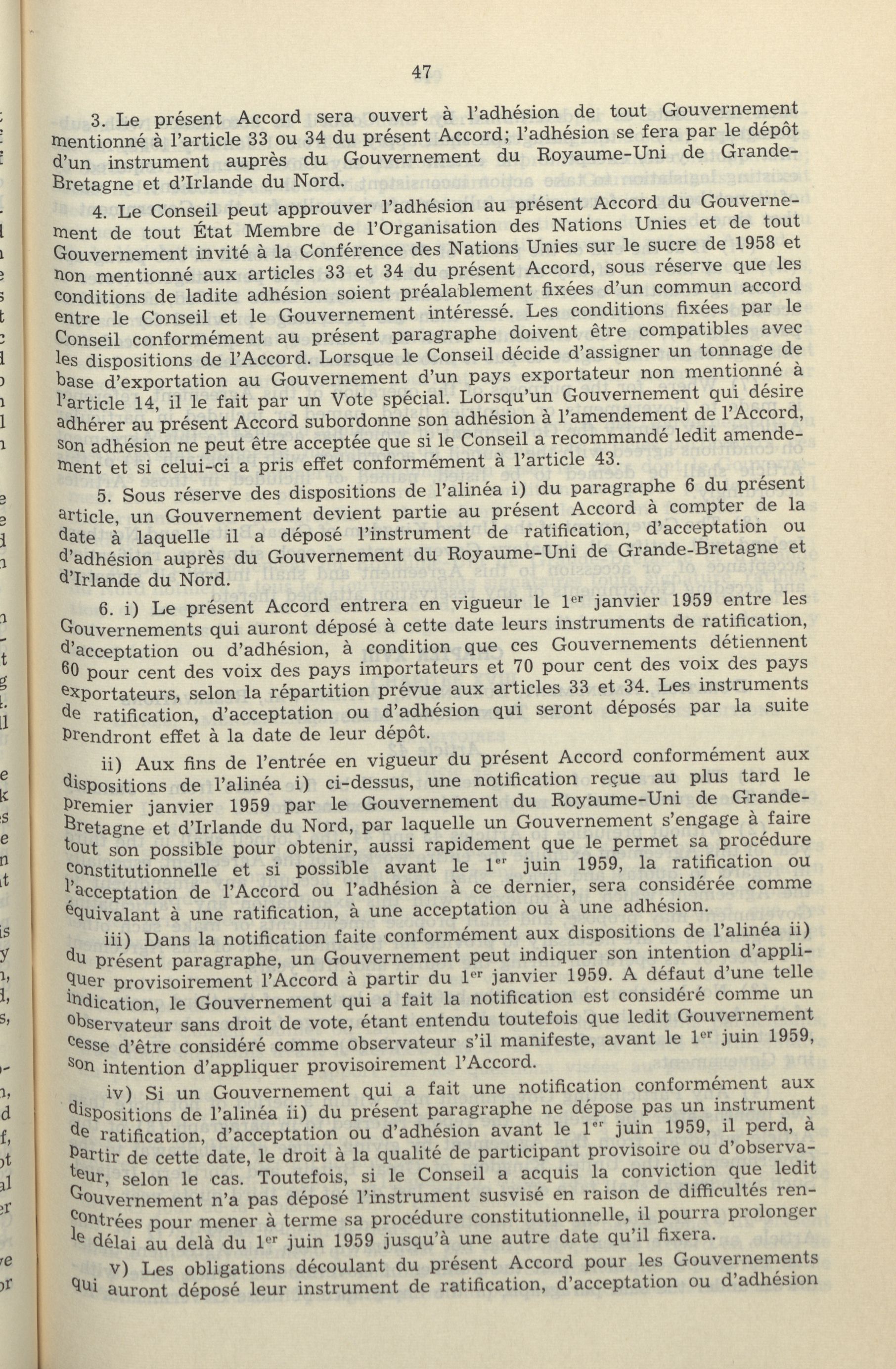 47

3. Le présent Accord sera ouvert à l'adhésion de tout Gouvernement mentionné à l'article 33 ou 34 du présent Accord; l'adhésion se fera par le dépôt d'un instrument auprès du Gouvernement du Royaume-Uni de Grande-Bretagne et d'Irlande du Nord.

4. Le Conseil peut approuver l'adhésion au présent Accord du Gouvernement de tout État Membre de l'Organisation des Nations Unies et de tout Gouvernement invité à la Conférence des Nations Unies sur le sucre de 1958 et non mentionné aux articles 33 et 34 du présent Accord, sous réserve que les conditions de ladite adhésion soient préalablement fixées d'un commun accord entre le Conseil et le Gouvernement intéressé. Les conditions fixées par le Conseil conformément au présent paragraphe doivent être compatibles avec les dispositions de l'Accord. Lorsque le Conseil décide d'assigner un tonnage de base d'exportation au Gouvernement d'un pays exportateur non mentionné à l'article 14, il le fait par un Vote spécial. Lorsqu'un Gouvernement qui désire adhérer au présent Accord subordonne son adhésion à l'amendement de l'Accord, son adhésion ne peut être acceptée que si le Conseil a recommandé ledit amendement et si celui-ci a pris effet conformément à l'article 43.

5. Sous réserve des dispositions de l'alinéa i) du paragraphe 6 du présent article, un Gouvernement devient partie au présent Accord à compter de la date à laquelle il a déposé l'instrument de ratification, d'acceptation ou d'adhésion auprès du Gouvernement du Royaume-Uni de Grande-Bretagne et d'Irlande du Nord.

6. i) Le présent Accord entrera en vigueur le 1$^{er}$ janvier 1959 entre les Gouvernements qui auront déposé à cette date leurs instruments de ratification, d'acceptation ou d'adhésion, à condition que ces Gouvernements détiennent 60 pour cent des voix des pays importateurs et 70 pour cent des voix des pays exportateurs, selon la répartition prévue aux articles 33 et 34. Les instruments de ratification, d'acceptation ou d'adhésion qui seront déposés par la suite prendront effet à la date de leur dépôt.

ii) Aux fins de l'entrée en vigueur du présent Accord conformément aux dispositions de l'alinéa i) ci-dessus, une notification reçue au plus tard le premier janvier 1959 par le Gouvernement du Royaume-Uni de Grande-Bretagne et d'Irlande du Nord, par laquelle un Gouvernement s'engage à faire tout son possible pour obtenir, aussi rapidement que le permet sa procédure constitutionnelle et si possible avant le 1$^{er}$ juin 1959, la ratification ou l'acceptation de l'Accord ou l'adhésion à ce dernier, sera considérée comme équivalant à une ratification, à une acceptation ou à une adhésion.

iii) Dans la notification faite conformément aux dispositions de l'alinéa ii) du présent paragraphe, un Gouvernement peut indiquer son intention d'appliquer provisoirement l'Accord à partir du 1$^{er}$ janvier 1959. A défaut d'une telle indication, le Gouvernement qui a fait la notification est considéré comme un observateur sans droit de vote, étant entendu toutefois que ledit Gouvernement cesse d'être considéré comme observateur s'il manifeste, avant le 1$^{er}$ juin 1959, son intention d'appliquer provisoirement l'Accord.

iv) Si un Gouvernement qui a fait une notification conformément aux dispositions de l'alinéa ii) du présent paragraphe ne dépose pas un instrument de ratification, d'acceptation ou d'adhésion avant le 1$^{er}$ juin 1959, il perd, à partir de cette date, le droit à la qualité de participant provisoire ou d'observateur, selon le cas. Toutefois, si le Conseil a acquis la conviction que ledit Gouvernement n'a pas déposé l'instrument susvisé en raison de difficultés rencontrées pour mener à terme sa procédure constitutionnelle, il pourra prolonger le délai au delà du 1$^{er}$ juin 1959 jusqu'à une autre date qu'il fixera.

v) Les obligations découlant du présent Accord pour les Gouvernements qui auront déposé leur instrument de ratification, d'acceptation ou d'adhésion